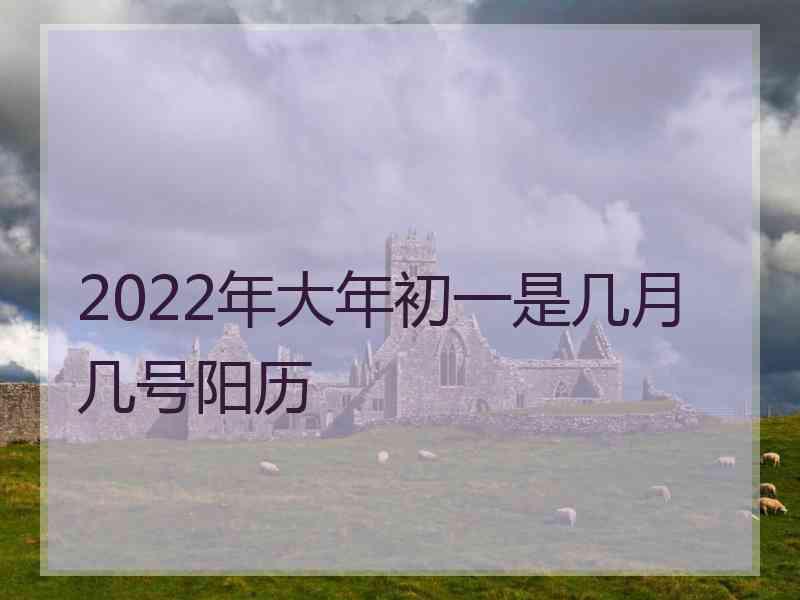 2022年大年初一是几月几号阳历